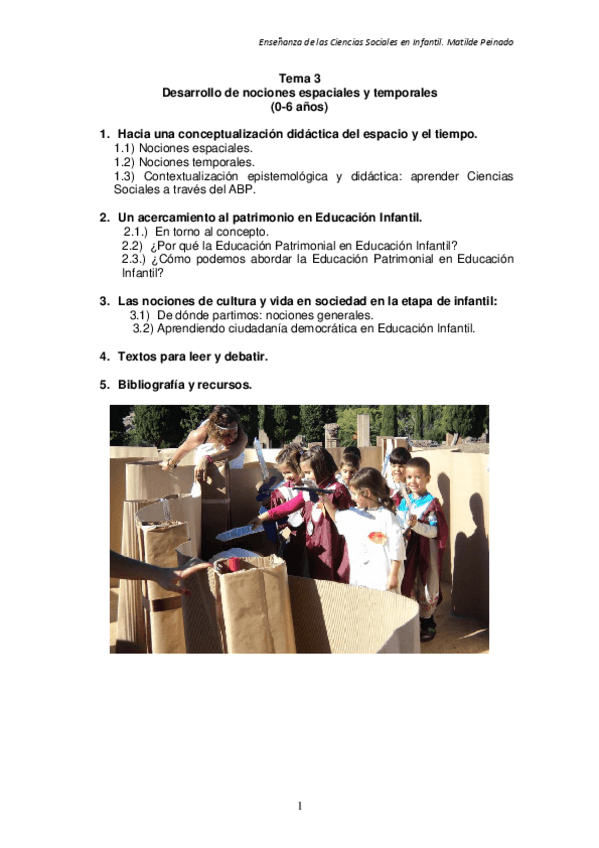 Enseñanza de las Ciencias Sociales en Infantil. Matilde Peinado

Tema 3
Desarrollo de nociones espaciales y temporales
(0-6 años)

1. Hacia una conceptualización didáctica del espacio y el tiempo.
1.1) Nociones espaciales.
1.2) Nociones temporales.
1.3) Contextualización epistemológica y didáctica: aprender Ciencias Sociales a través del ABP.

2. Un acercamiento al patrimonio en Educación Infantil.
2.1.) En torno al concepto.
2.2) ¿Por qué la Educación Patrimonial en Educación Infantil?
2.3.) ¿Cómo podemos abordar la Educación Patrimonial en Educación Infantil?

3. Las nociones de cultura y vida en sociedad en la etapa de infantil:
3.1) De dónde partimos: nociones generales.
3.2) Aprendiendo ciudadanía democrática en Educación Infantil.

4. Textos para leer y debatir.

5. Bibliografía y recursos.

1